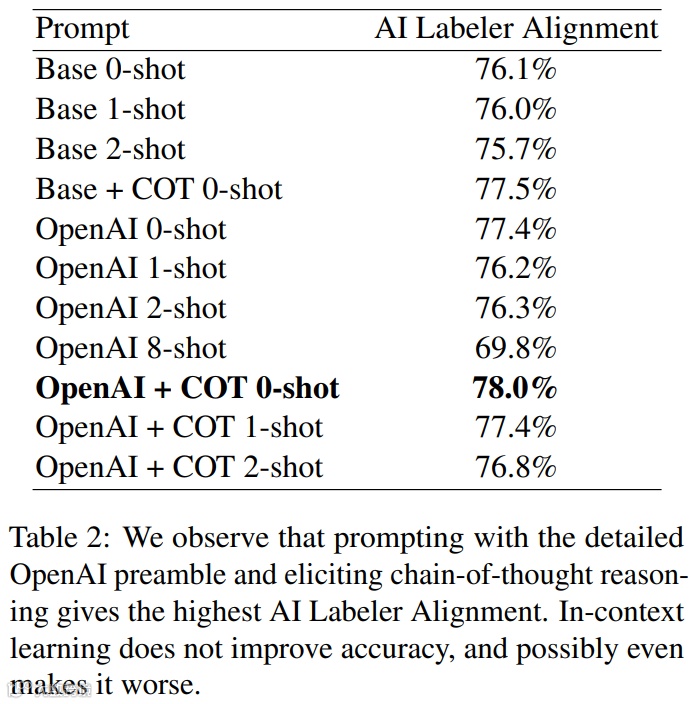 | Prompt | AI Labeler Alignment |
|---|---|
| Base 0-shot | 76.1% |
| Base 1-shot | 76.0% |
| Base 2-shot | 75.7% |
| Base + COT 0-shot | 77.5% |
| OpenAI 0-shot | 77.4% |
| OpenAI 1-shot | 76.2% |
| OpenAI 2-shot | 76.3% |
| OpenAI 8-shot | 69.8% |
| **OpenAI + COT 0-shot** | **78.0%** |
| OpenAI + COT 1-shot | 77.4% |
| OpenAI + COT 2-shot | 76.8% |

Table 2: We observe that prompting with the detailed OpenAI preamble and eliciting chain-of-thought reasoning gives the highest AI Labeler Alignment. In-context learning does not improve accuracy, and possibly even makes it worse.